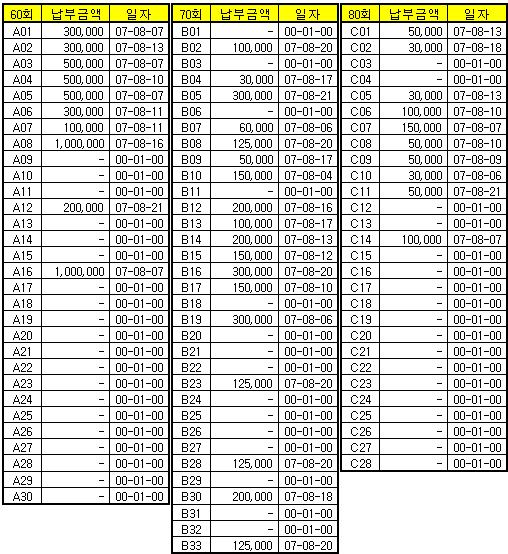 | 60회 | 납부금액 | 일자 |
|---|---|---|
| A01 | 300,000 | 07-08-07 |
| A02 | 300,000 | 07-08-13 |
| A03 | 500,000 | 07-08-07 |
| A04 | 500,000 | 07-08-10 |
| A05 | 500,000 | 07-08-07 |
| A06 | 300,000 | 07-08-11 |
| A07 | 100,000 | 07-08-11 |
| A08 | 1,000,000 | 07-08-16 |
| A09 | - | 00-01-00 |
| A10 | - | 00-01-00 |
| A11 | - | 00-01-00 |
| A12 | 200,000 | 07-08-21 |
| A13 | - | 00-01-00 |
| A14 | - | 00-01-00 |
| A15 | - | 00-01-00 |
| A16 | 1,000,000 | 07-08-07 |
| A17 | - | 00-01-00 |
| A18 | - | 00-01-00 |
| A19 | - | 00-01-00 |
| A20 | - | 00-01-00 |
| A21 | - | 00-01-00 |
| A22 | - | 00-01-00 |
| A23 | - | 00-01-00 |
| A24 | - | 00-01-00 |
| A25 | - | 00-01-00 |
| A26 | - | 00-01-00 |
| A27 | - | 00-01-00 |
| A28 | - | 00-01-00 |
| A29 | - | 00-01-00 |
| A30 | - | 00-01-00 |

| 70회 | 납부금액 | 일자 |
|---|---|---|
| B01 | - | 00-01-00 |
| B02 | 100,000 | 07-08-20 |
| B03 | - | 00-01-00 |
| B04 | 30,000 | 07-08-17 |
| B05 | 300,000 | 07-08-21 |
| B06 | - | 00-01-00 |
| B07 | 60,000 | 07-08-06 |
| B08 | 125,000 | 07-08-20 |
| B09 | 50,000 | 07-08-17 |
| B10 | 150,000 | 07-08-04 |
| B11 | - | 00-01-00 |
| B12 | 200,000 | 07-08-16 |
| B13 | 100,000 | 07-08-17 |
| B14 | 200,000 | 07-08-13 |
| B15 | 150,000 | 07-08-12 |
| B16 | 300,000 | 07-08-20 |
| B17 | 150,000 | 07-08-10 |
| B18 | - | 00-01-00 |
| B19 | 300,000 | 07-08-06 |
| B20 | - | 00-01-00 |
| B21 | - | 00-01-00 |
| B22 | - | 00-01-00 |
| B23 | 125,000 | 07-08-20 |
| B24 | - | 00-01-00 |
| B25 | - | 00-01-00 |
| B26 | - | 00-01-00 |
| B27 | - | 00-01-00 |
| B28 | 125,000 | 07-08-20 |
| B29 | - | 00-01-00 |
| B30 | 200,000 | 07-08-18 |
| B31 | - | 00-01-00 |
| B32 | - | 00-01-00 |
| B33 | 125,000 | 07-08-20 |

| 80회 | 납부금액 | 일자 |
|---|---|---|
| C01 | 50,000 | 07-08-13 |
| C02 | 30,000 | 07-08-18 |
| C03 | - | 00-01-00 |
| C04 | - | 00-01-00 |
| C05 | 30,000 | 07-08-13 |
| C06 | 100,000 | 07-08-10 |
| C07 | 150,000 | 07-08-07 |
| C08 | 50,000 | 07-08-10 |
| C09 | 50,000 | 07-08-09 |
| C10 | 30,000 | 07-08-06 |
| C11 | 50,000 | 07-08-21 |
| C12 | - | 00-01-00 |
| C13 | - | 00-01-00 |
| C14 | 100,000 | 07-08-07 |
| C15 | - | 00-01-00 |
| C16 | - | 00-01-00 |
| C17 | - | 00-01-00 |
| C18 | - | 00-01-00 |
| C19 | - | 00-01-00 |
| C20 | - | 00-01-00 |
| C21 | - | 00-01-00 |
| C22 | - | 00-01-00 |
| C23 | - | 00-01-00 |
| C24 | - | 00-01-00 |
| C25 | - | 00-01-00 |
| C26 | - | 00-01-00 |
| C27 | - | 00-01-00 |
| C28 | - | 00-01-00 |